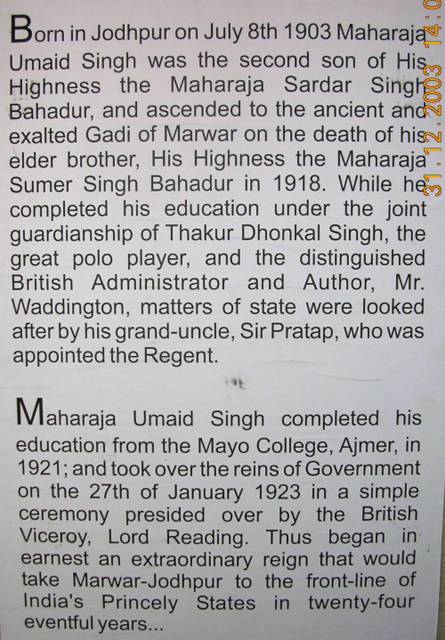 Born in Jodhpur on July 8th 1903 Maharaja Umaid Singh was the second son of His Highness the Maharaja Sardar Singh Bahadur, and ascended to the ancient and exalted Gadi of Marwar on the death of his elder brother, His Highness the Maharaja Sumer Singh Bahadur in 1918. While he completed his education under the joint guardianship of Thakur Dhonkal Singh, the great polo player, and the distinguished British Administrator and Author, Mr. Waddington, matters of state were looked after by his grand-uncle, Sir Pratap, who was appointed the Regent.

Maharaja Umaid Singh completed his education from the Mayo College, Ajmer, in 1921; and took over the reins of Government on the 27th of January 1923 in a simple ceremony presided over by the British Viceroy, Lord Reading. Thus began in earnest an extraordinary reign that would take Marwar-Jodhpur to the front-line of India's Princely States in twenty-four eventful years...

31.12.2003 14:0